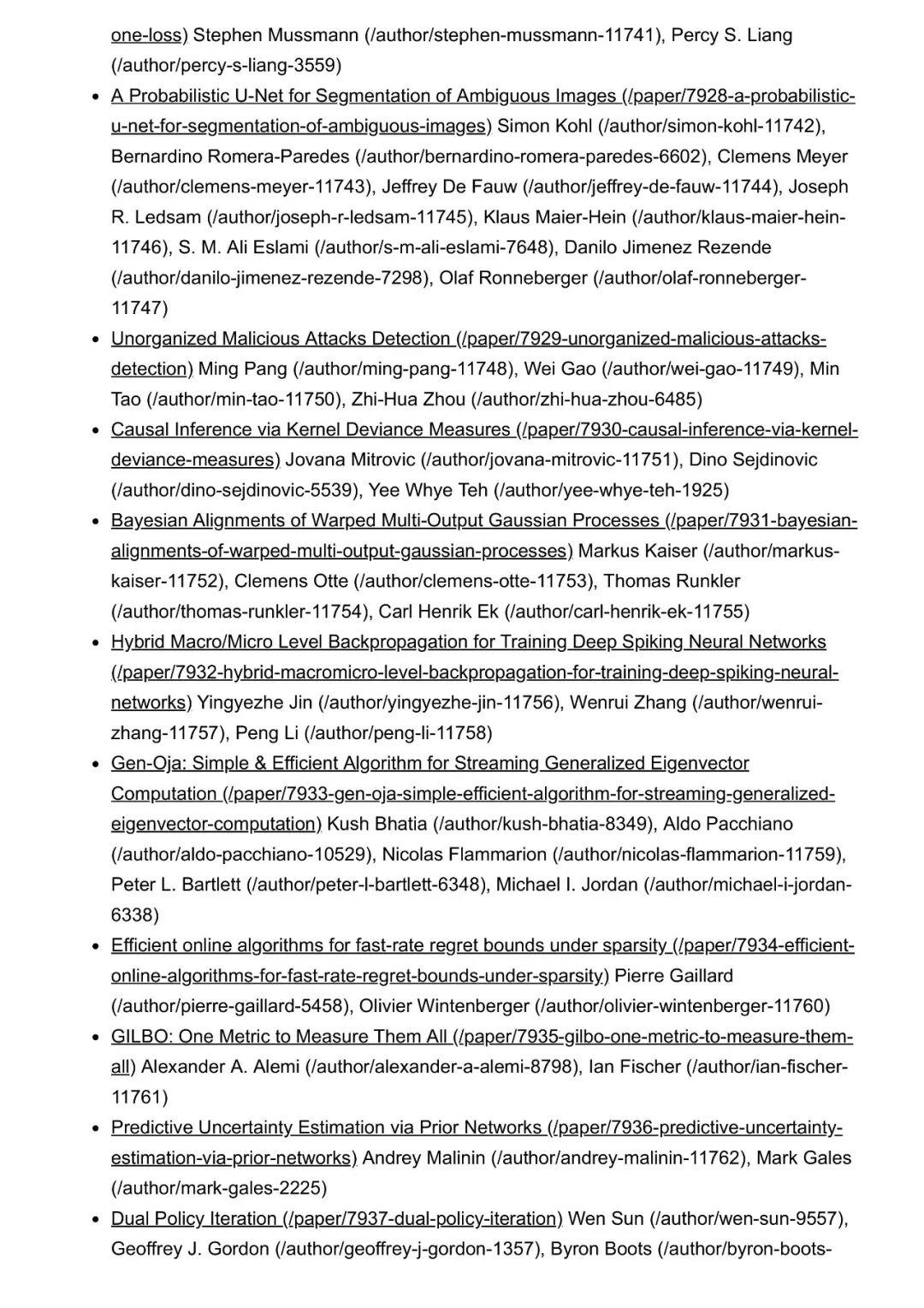 one-loss) Stephen Mussmann (/author/stephen-mussmann-11741), Percy S. Liang (/author/percy-s-liang-3559)

- A Probabilistic U-Net for Segmentation of Ambiguous Images (/paper/7928-a-probabilistic-u-net-for-segmentation-of-ambiguous-images) Simon Kohl (/author/simon-kohl-11742), Bernardino Romera-Paredes (/author/bernardino-romera-paredes-6602), Clemens Meyer (/author/clemens-meyer-11743), Jeffrey De Fauw (/author/jeffrey-de-fauw-11744), Joseph R. Ledsam (/author/joseph-r-ledsam-11745), Klaus Maier-Hein (/author/klaus-maier-hein-11746), S. M. Ali Eslami (/author/s-m-ali-eslami-7648), Danilo Jimenez Rezende (/author/danilo-jimenez-rezende-7298), Olaf Ronneberger (/author/olaf-ronneberger-11747)
- Unorganized Malicious Attacks Detection (/paper/7929-unorganized-malicious-attacks-detection) Ming Pang (/author/ming-pang-11748), Wei Gao (/author/wei-gao-11749), Min Tao (/author/min-tao-11750), Zhi-Hua Zhou (/author/zhi-hua-zhou-6485)
- Causal Inference via Kernel Deviance Measures (/paper/7930-causal-inference-via-kernel-deviance-measures) Jovana Mitrovic (/author/jovana-mitrovic-11751), Dino Sejdinovic (/author/dino-sejdinovic-5539), Yee Whye Teh (/author/yee-whye-teh-1925)
- Bayesian Alignments of Warped Multi-Output Gaussian Processes (/paper/7931-bayesian-alignments-of-warped-multi-output-gaussian-processes) Markus Kaiser (/author/markus-kaiser-11752), Clemens Otte (/author/clemens-otte-11753), Thomas Runkler (/author/thomas-runkler-11754), Carl Henrik Ek (/author/carl-henrik-ek-11755)
- Hybrid Macro/Micro Level Backpropagation for Training Deep Spiking Neural Networks (/paper/7932-hybrid-macromicro-level-backpropagation-for-training-deep-spiking-neural-networks) Yingyezhe Jin (/author/yingyezhe-jin-11756), Wenrui Zhang (/author/wenrui-zhang-11757), Peng Li (/author/peng-li-11758)
- Gen-Oja: Simple & Efficient Algorithm for Streaming Generalized Eigenvector Computation (/paper/7933-gen-oja-simple-efficient-algorithm-for-streaming-generalized-eigenvector-computation) Kush Bhatia (/author/kush-bhatia-8349), Aldo Pacchiano (/author/aldo-pacchiano-10529), Nicolas Flammarion (/author/nicolas-flammarion-11759), Peter L. Bartlett (/author/peter-l-bartlett-6348), Michael I. Jordan (/author/michael-i-jordan-6338)
- Efficient online algorithms for fast-rate regret bounds under sparsity (/paper/7934-efficient-online-algorithms-for-fast-rate-regret-bounds-under-sparsity) Pierre Gaillard (/author/pierre-gaillard-5458), Olivier Wintenberger (/author/olivier-wintenberger-11760)
- GILBO: One Metric to Measure Them All (/paper/7935-gilbo-one-metric-to-measure-them-all) Alexander A. Alemi (/author/alexander-a-alemi-8798), Ian Fischer (/author/ian-fischer-11761)
- Predictive Uncertainty Estimation via Prior Networks (/paper/7936-predictive-uncertainty-estimation-via-prior-networks) Andrey Malinin (/author/andrey-malinin-11762), Mark Gales (/author/mark-gales-2225)
- Dual Policy Iteration (/paper/7937-dual-policy-iteration) Wen Sun (/author/wen-sun-9557), Geoffrey J. Gordon (/author/geoffrey-j-gordon-1357), Byron Boots (/author/byron-boots-